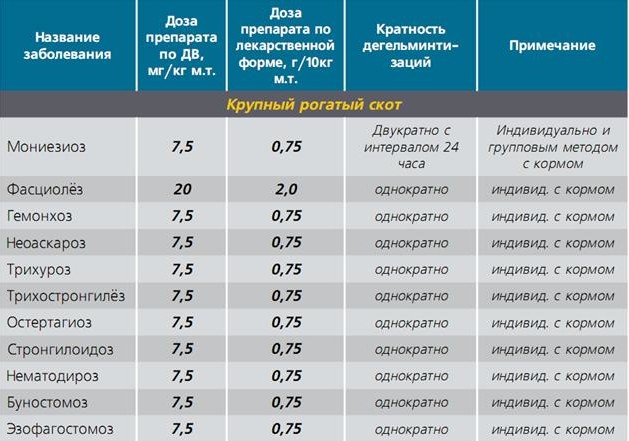 | Название заболевания | Доза препарата по ДВ, мг/кг м.т. | Доза препарата по лекарственной форме, г/10кг м.т. | Кратность дегельминтизаций | Примечание |
|---|---|---|---|---|
| Крупный рогатый скот | | | | |
| Мониезиоз | 7,5 | 0,75 | Двукратно с интервалом 24 часа | Индивидуально и групповым методом с кормом |
| Фасциолёз | 20 | 2,0 | однократно | индивид. с кормом |
| Гемонхоз | 7,5 | 0,75 | однократно | индивид. с кормом |
| Неоаскароз | 7,5 | 0,75 | однократно | индивид. с кормом |
| Трихуроз | 7,5 | 0,75 | однократно | индивид. с кормом |
| Трихостронгилёз | 7,5 | 0,75 | однократно | индивид. с кормом |
| Остертагиоз | 7,5 | 0,75 | однократно | индивид. с кормом |
| Стронгилоидоз | 7,5 | 0,75 | однократно | индивид. с кормом |
| Нематодироз | 7,5 | 0,75 | однократно | индивид. с кормом |
| Буностомоз | 7,5 | 0,75 | однократно | индивид. с кормом |
| Эзофагостомоз | 7,5 | 0,75 | однократно | индивид. с кормом |